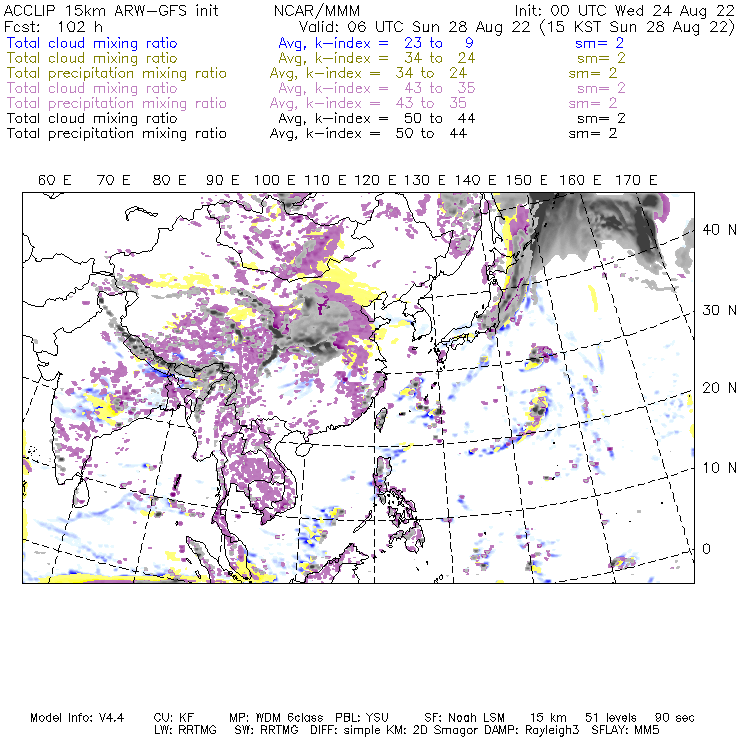 ACCLIP 15km ARW-GFS init NCAR/MMM Init: 00 UTC Wed 24 Aug 22
Fcst: 102 h Valid: 06 UTC Sun 28 Aug 22 (15 KST Sun 28 Aug 22)
Total cloud mixing ratio Avg, k-index = 23 to 9 sm= 2
Total cloud mixing ratio Avg, k-index = 34 to 24 sm= 2
Total precipitation mixing ratio Avg, k-index = 34 to 24 sm= 2
Total cloud mixing ratio Avg, k-index = 43 to 35 sm= 2
Total precipitation mixing ratio Avg, k-index = 43 to 35 sm= 2
Total cloud mixing ratio Avg, k-index = 50 to 44 sm= 2
Total precipitation mixing ratio Avg, k-index = 50 to 44 sm= 2

60 E 70 E 80 E 90 E 100 E 110 E 120 E 130 E 140 E 150 E 160 E 170 E

40 N
30 N
20 N
10 N
0

Model Info: V4.4 CU: KF MP: WDM 6class PBL: YSU SF: Noah LSM 15 km 51 levels 90 sec
LW: RRTMG SW: RRTMG DIFF: simple KM: 2D Smagor DAMP: Rayleigh3 SFLAY: MM5